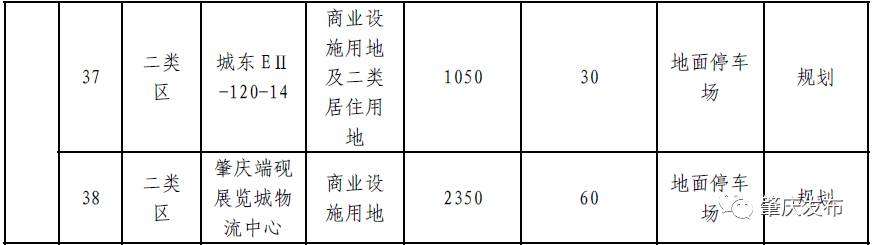 |  | 37 | 二类区 | 城东EⅡ-120-14 | 商业设施用地及二类居住用地 | 1050 | 30 | 地面停车场 | 规划 |
|---|---|---|---|---|---|---|---|---|
|  | 38 | 二类区 | 肇庆端砚展览城物流中心 | 商业设施用地 | 2350 | 60 | 地面停车场 | 规划 |

肇庆发布